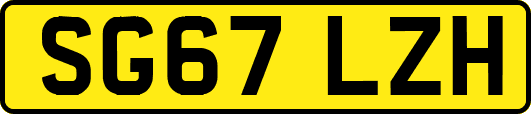 SG67 LZH